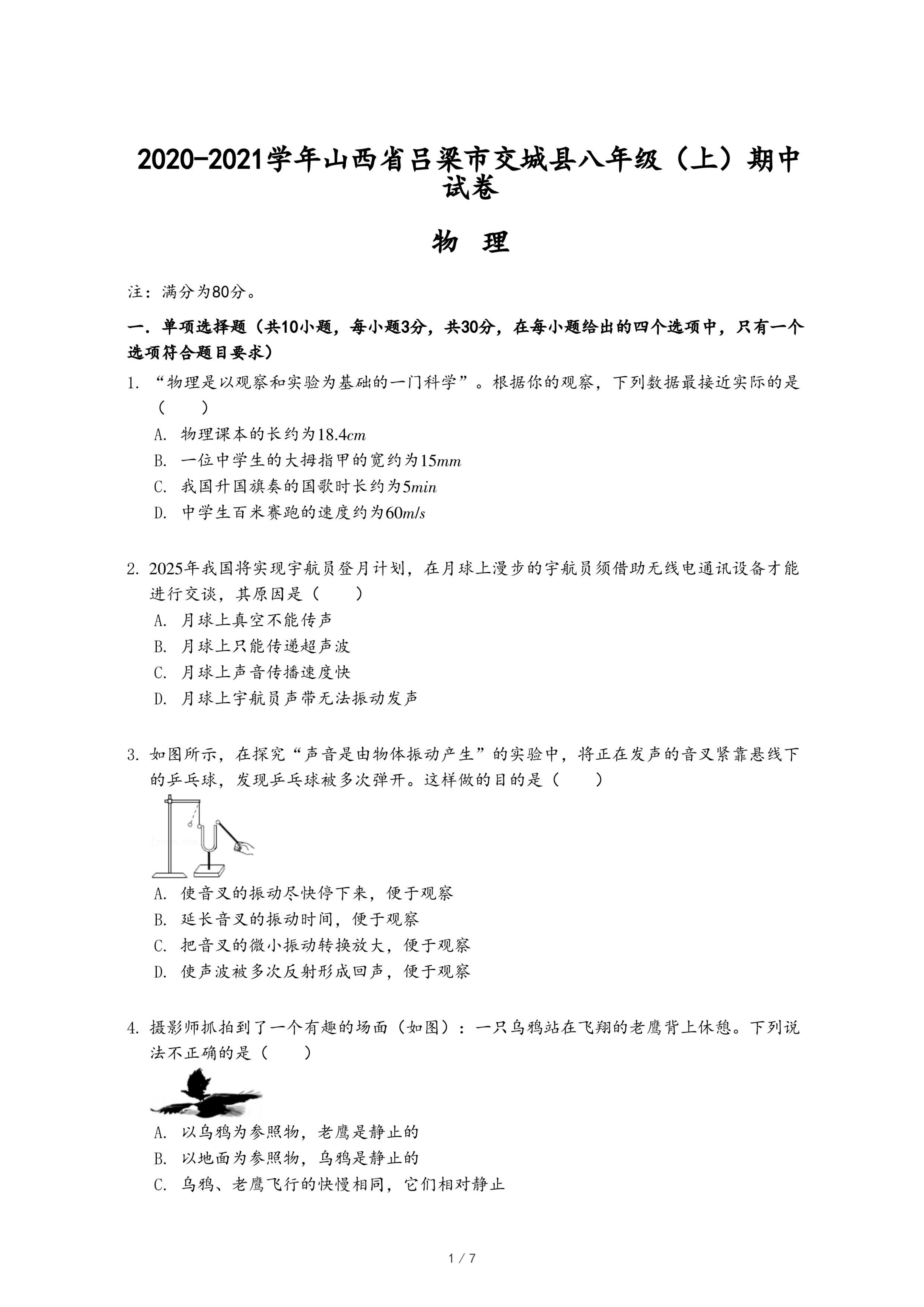 2020-2021学年山西省吕梁市交城县八年级（上）期中试卷

物 理

注：满分为80分。

一．单项选择题（共10小题，每小题3分，共30分，在每小题给出的四个选项中，只有一个选项符合题目要求）

1. “物理是以观察和实验为基础的一门科学”。根据你的观察，下列数据最接近实际的是（　　）

A. 物理课本的长约为$18.4cm$

B. 一位中学生的大拇指甲的宽约为$15mm$

C. 我国升国旗奏的国歌时长约为$5min$

D. 中学生百米赛跑的速度约为$60m/s$

2. 2025年我国将实现宇航员登月计划，在月球上漫步的宇航员须借助无线电通讯设备才能进行交谈，其原因是（　　）

A. 月球上真空不能传声

B. 月球上只能传递超声波

C. 月球上声音传播速度快

D. 月球上宇航员声带无法振动发声

3. 如图所示，在探究“声音是由物体振动产生”的实验中，将正在发声的音叉紧靠悬线下的乒乓球，发现乒乓球被多次弹开。这样做的目的是（　　）

A. 使音叉的振动尽快停下来，便于观察

B. 延长音叉的振动时间，便于观察

C. 把音叉的微小振动转换放大，便于观察

D. 使声波被多次反射形成回声，便于观察

4. 摄影师抓拍到了一个有趣的场面（如图）：一只乌鸦站在飞翔的老鹰背上休憩。下列说法不正确的是（　　）

A. 以乌鸦为参照物，老鹰是静止的

B. 以地面为参照物，乌鸦是静止的

C. 乌鸦、老鹰飞行的快慢相同，它们相对静止

1 / 7